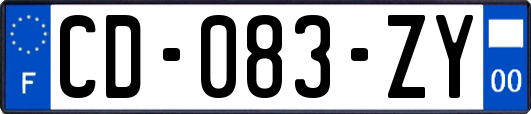 F
CD-083-ZY
00